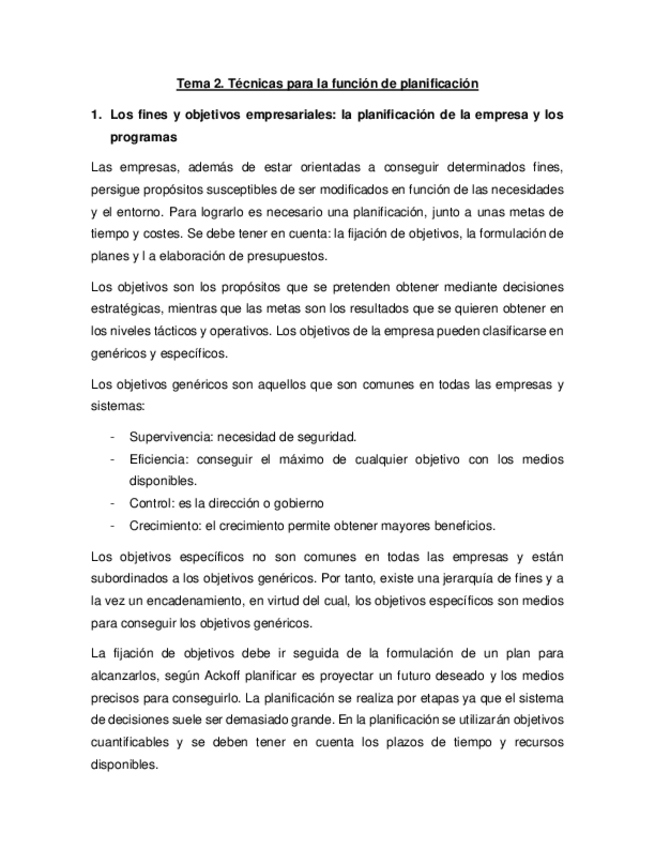 Tema 2. Técnicas para la función de planificación

1. Los fines y objetivos empresariales: la planificación de la empresa y los programas

Las empresas, además de estar orientadas a conseguir determinados fines, persigue propósitos susceptibles de ser modificados en función de las necesidades y el entorno. Para lograrlo es necesario una planificación, junto a unas metas de tiempo y costes. Se debe tener en cuenta: la fijación de objetivos, la formulación de planes y l a elaboración de presupuestos.

Los objetivos son los propósitos que se pretenden obtener mediante decisiones estratégicas, mientras que las metas son los resultados que se quieren obtener en los niveles tácticos y operativos. Los objetivos de la empresa pueden clasificarse en genéricos y específicos.

Los objetivos genéricos son aquellos que son comunes en todas las empresas y sistemas:

- Supervivencia: necesidad de seguridad.
- Eficiencia: conseguir el máximo de cualquier objetivo con los medios disponibles.
- Control: es la dirección o gobierno
- Crecimiento: el crecimiento permite obtener mayores beneficios.

Los objetivos específicos no son comunes en todas las empresas y están subordinados a los objetivos genéricos. Por tanto, existe una jerarquía de fines y a la vez un encadenamiento, en virtud del cual, los objetivos específicos son medios para conseguir los objetivos genéricos.

La fijación de objetivos debe ir seguida de la formulación de un plan para alcanzarlos, según Ackoff planificar es proyectar un futuro deseado y los medios precisos para conseguirlo. La planificación se realiza por etapas ya que el sistema de decisiones suele ser demasiado grande. En la planificación se utilizarán objetivos cuantificables y se deben tener en cuenta los plazos de tiempo y recursos disponibles.